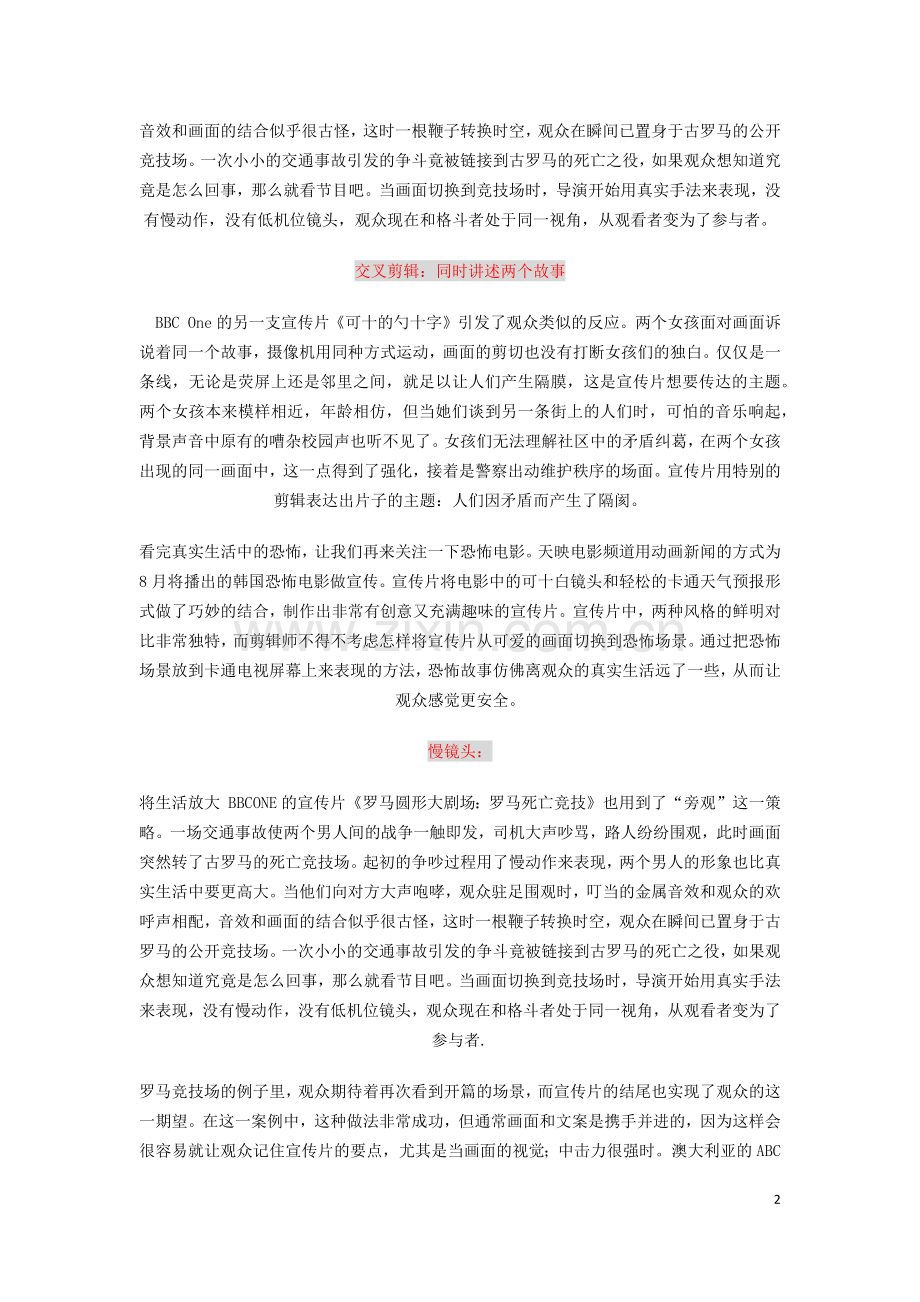 音效和画面的结合似乎很古怪，这时一根鞭子转换时空，观众在瞬间已置身于古罗马的公开竞技场。一次小小的交通事故引发的争斗竟被链接到古罗马的死亡之役，如果观众想知道究竟是怎么回事，那么就看节目吧。当画面切换到竞技场时，导演开始用真实手法来表现，没有慢动作，没有低机位镜头，观众现在和格斗者处于同一视角，从观看者变为了参与者。

交叉剪辑：同时讲述两个故事

BBC One 的另一支宣传片《可十的勺十字》引发了观众类似的反应。两个女孩面对画面诉说着同一个故事，摄像机用同种方式运动，画面的剪切也没有打断女孩们的独白。仅仅是一条线，无论是荧屏上还是邻里之间，就足以让人们产生隔膜，这是宣传片想要传达的主题。两个女孩本来模样相近，年龄相仿，但当她们谈到另一条街上的人们时，可怕的音乐响起，背景声音中原有的嘈杂校园声也听不见了。女孩们无法理解社区中的矛盾纠葛，在两个女孩出现的同一画面中，这一点得到了强化，接着是警察出动维护秩序的场面。宣传片用特别的剪辑表达出片子的主题：人们因矛盾而产生了隔阂。

看完真实生活中的恐怖，让我们再来关注一下恐怖电影。天映电影频道用动画新闻的方式为8月将播出的韩国恐怖电影做宣传。宣传片将电影中的可十白镜头和轻松的卡通天气预报形式做了巧妙的结合，制作出非常有创意又充满趣味的宣传片。宣传片中，两种风格的鲜明对比非常独特，而剪辑师不得不考虑怎样将宣传片从可爱的画面切换到恐怖场景。通过把恐怖场景放到卡通电视屏幕上来表现的方法，恐怖故事仿佛离观众的真实生活远了一些，从而让观众感觉更安全。

慢镜头：

将生活放大 BBCONE 的宣传片《罗马圆形大剧场：罗马死亡竞技》也用到了“旁观”这一策略。一场交通事故使两个男人间的战争一触即发，司机大声吵骂，路人纷纷围观，此时画面突然转了古罗马的死亡竞技场。起初的争吵过程用了慢动作来表现，两个男人的形象也比真实生活中要更高大。当他们向对方大声咆哮，观众驻足围观时，叮当的金属音效和观众的欢呼声相配，音效和画面的结合似乎很古怪，这时一根鞭子转换时空，观众在瞬间已置身于古罗马的公开竞技场。一次小小的交通事故引发的争斗竟被链接到古罗马的死亡之役，如果观众想知道究竟是怎么回事，那么就看节目吧。当画面切换到竞技场时，导演开始用真实手法来表现，没有慢动作，没有低机位镜头，观众现在和格斗者处于同一视角，从观看者变为了参与者.

罗马竞技场的例子里，观众期待着再次看到开篇的场景，而宣传片的结尾也实现了观众的这一期望。在这一案例中，这种做法非常成功，但通常画面和文案是携手并进的，因为这样会很容易就让观众记住宣传片的要点，尤其是当画面的视觉；中击力很强时。澳大利亚的ABC

2